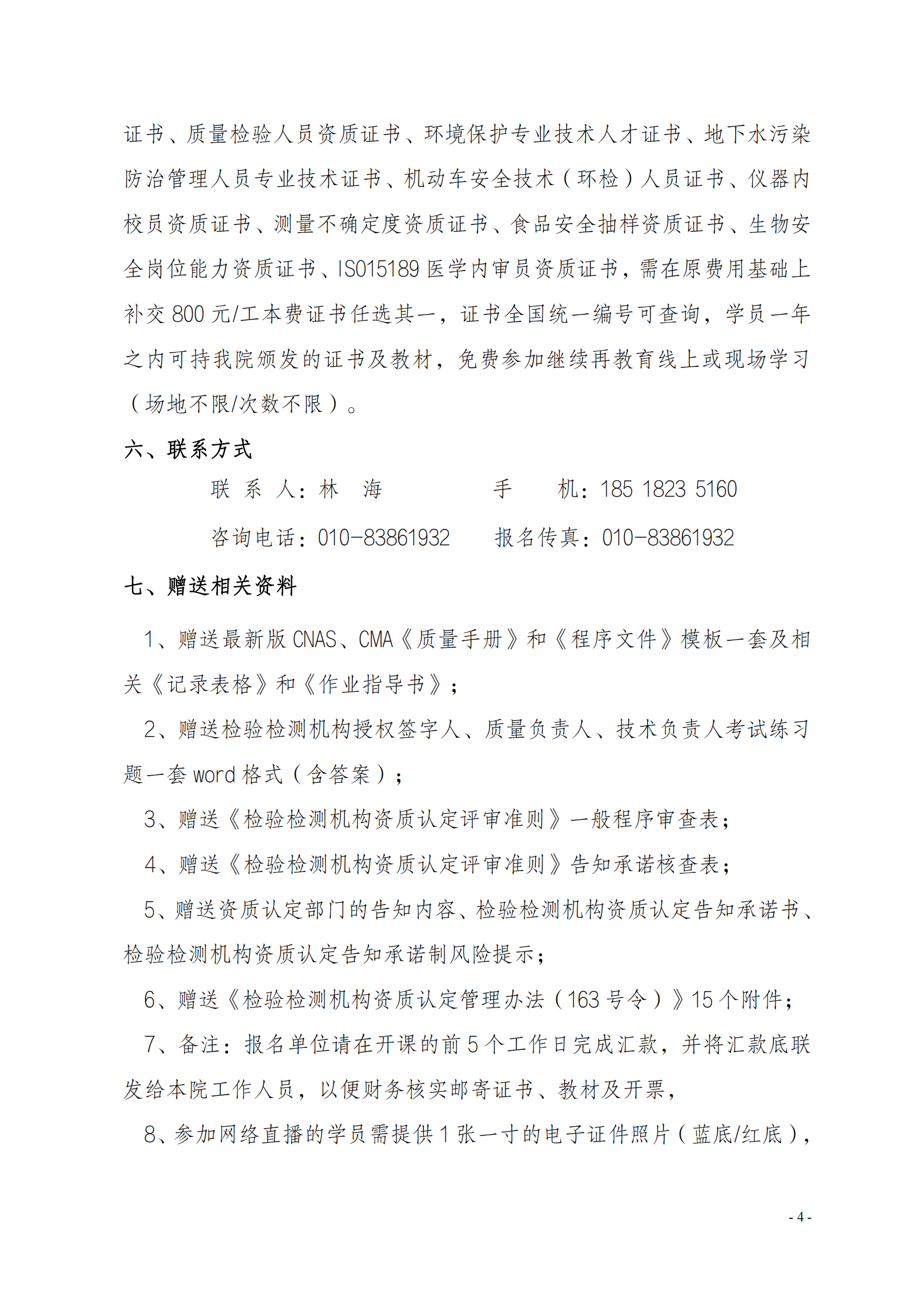 证书、质量检验人员资质证书、环境保护专业技术人才证书、地下水污染防治管理人员专业技术证书、机动车安全技术（环检）人员证书、仪器内校员资质证书、测量不确定度资质证书、食品安全抽样资质证书、生物安全岗位能力资质证书、ISO15189 医学内审员资质证书，需在原费用基础上补交 800 元/工本费证书任选其一，证书全国统一编号可查询，学员一年之内可持我院颁发的证书及教材，免费参加继续再教育线上或现场学习（场地不限/次数不限）。

六、联系方式

联 系 人：林 海　　手　　机：185 1823 5160

咨询电话：010-83861932　　报名传真：010-83861932

七、赠送相关资料

1、赠送最新版 CNAS、CMA《质量手册》和《程序文件》模板一套及相关《记录表格》和《作业指导书》；

2、赠送检验检测机构授权签字人、质量负责人、技术负责人考试练习题一套 word 格式（含答案）；

3、赠送《检验检测机构资质认定评审准则》一般程序审查表；

4、赠送《检验检测机构资质认定评审准则》告知承诺核查表；

5、赠送资质认定部门的告知内容、检验检测机构资质认定告知承诺书、检验检测机构资质认定告知承诺制风险提示；

6、赠送《检验检测机构资质认定管理办法（163 号令）》15 个附件；

7、备注：报名单位请在开课的前 5 个工作日完成汇款，并将汇款底联发给本院工作人员，以便财务核实邮寄证书、教材及开票，

8、参加网络直播的学员需提供 1 张一寸的电子证件照片（蓝底/红底），

- 4 -